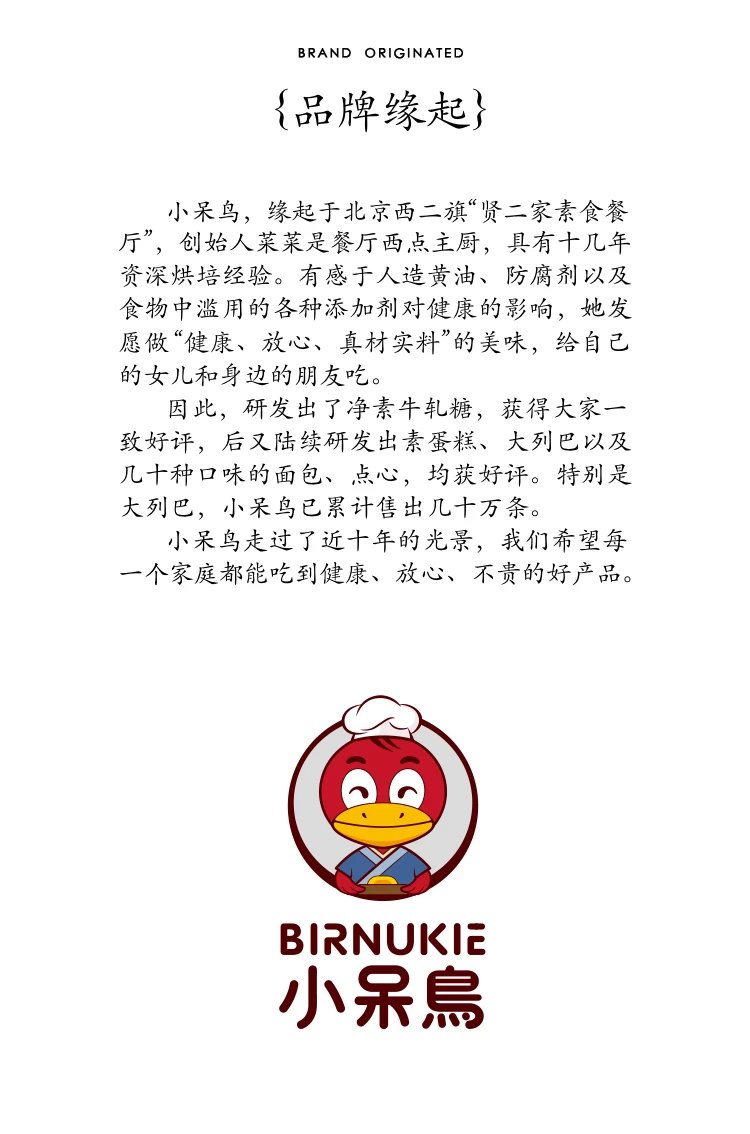 BRAND ORIGINATED

{品牌缘起}

小呆鸟，缘起于北京西二旗“贤二家素食餐厅”，创始人菜菜是餐厅西点主厨，具有十几年资深烘培经验。有感于人造黄油、防腐剂以及食物中滥用的各种添加剂对健康的影响，她发愿做“健康、放心、真材实料”的美味，给自己的女儿和身边的朋友吃。

因此，研发出了净素牛轧糖，获得大家一致好评，后又陆续研发出素蛋糕、大列巴以及几十种口味的面包、点心，均获好评。特别是大列巴，小呆鸟已累计售出几十万条。

小呆鸟走过了近十年的光景，我们希望每一个家庭都能吃到健康、放心、不贵的好产品。

BIRNUKIE
小呆鳥